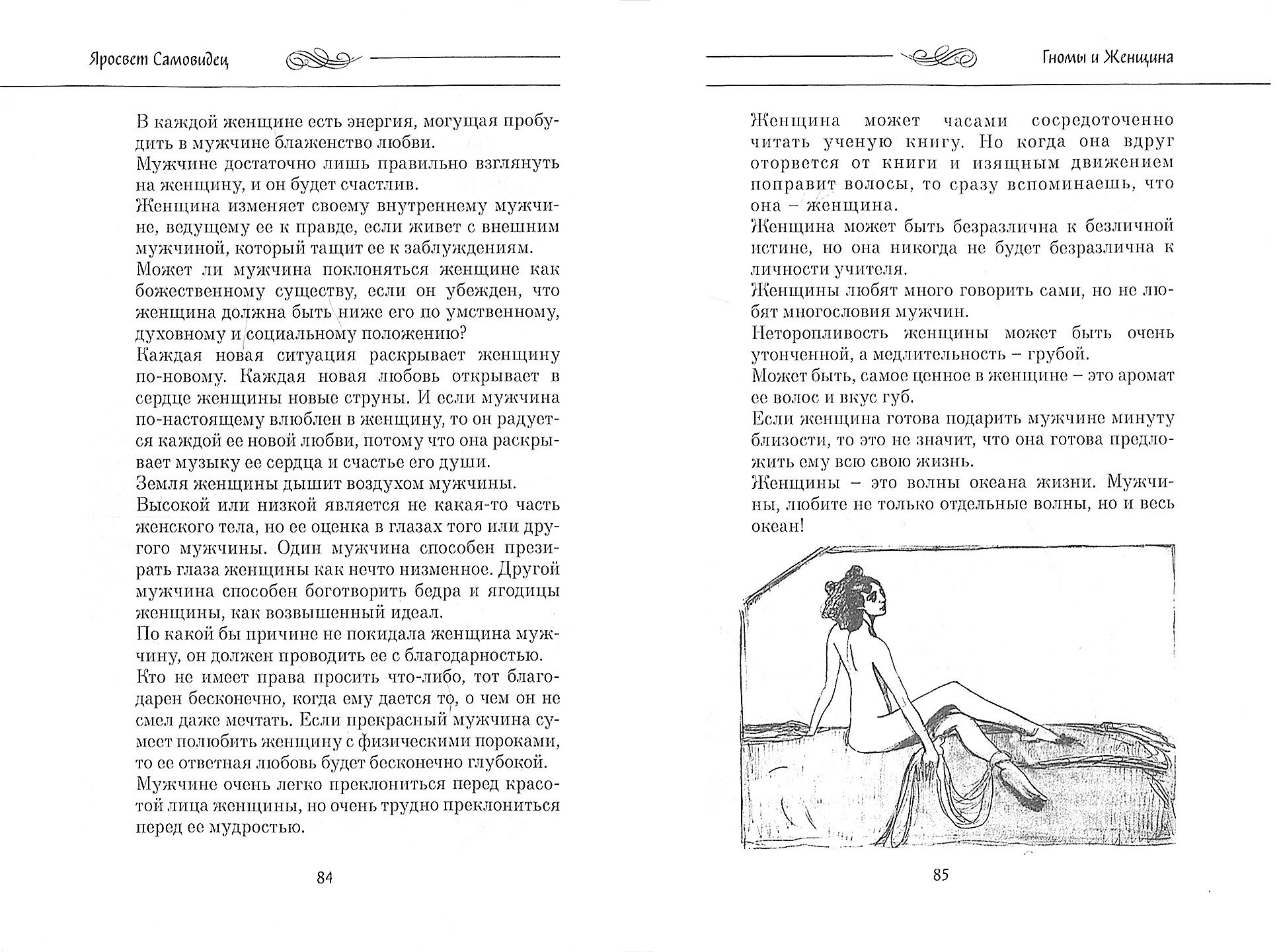 Яросвет Самовидец

В каждой женщине есть энергия, могущая пробудить в мужчине блаженство любви.
Мужчине достаточно лишь правильно взглянуть на женщину, и он будет счастлив.
Женщина изменяет своему внутреннему мужчине, ведущему ее к правде, если живет с внешним мужчиной, который тащит ее к заблуждениям.
Может ли мужчина поклоняться женщине как божественному существу, если он убежден, что женщина должна быть ниже его по умственному, духовному и социальному положению?
Каждая новая ситуация раскрывает женщину по-новому. Каждая новая любовь открывает в сердце женщины новые струны. И если мужчина по-настоящему влюблен в женщину, то он радуется каждой ее новой любви, потому что она раскрывает музыку ее сердца и счастье его души.
Земля женщины дышит воздухом мужчины.
Высокой или низкой является не какая-то часть женского тела, но ее оценка в глазах того или другого мужчины. Один мужчина способен презирать глаза женщины как нечто низменное. Другой мужчина способен боготворить бедра и ягодицы женщины, как возвышенный идеал.
По какой бы причине не покидала женщина мужчину, он должен проводить ее с благодарностью.
Кто не имеет права просить что-либо, тот благодарен бесконечно, когда ему дается то, о чем он не смел даже мечтать. Если прекрасный мужчина сумеет полюбить женщину с физическими пороками, то ее ответная любовь будет бесконечно глубокой.
Мужчине очень легко преклониться перед красотой лица женщины, но очень трудно преклониться перед ее мудростью.

84

Гномы и Женщина

Женщина может часами сосредоточенно читать ученую книгу. Но когда она вдруг оторвется от книги и изящным движением поправит волосы, то сразу вспоминаешь, что она – женщина.
Женщина может быть безразлична к безличной истине, но она никогда не будет безразлична к личности учителя.
Женщины любят много говорить сами, но не любят многословия мужчин.
Неторопливость женщины может быть очень утонченной, а медлительность – грубой.
Может быть, самое ценное в женщине – это аромат ее волос и вкус губ.
Если женщина готова подарить мужчине минуту близости, то это не значит, что она готова предложить ему всю свою жизнь.
Женщины – это волны океана жизни. Мужчины, любите не только отдельные волны, но и весь океан!

85